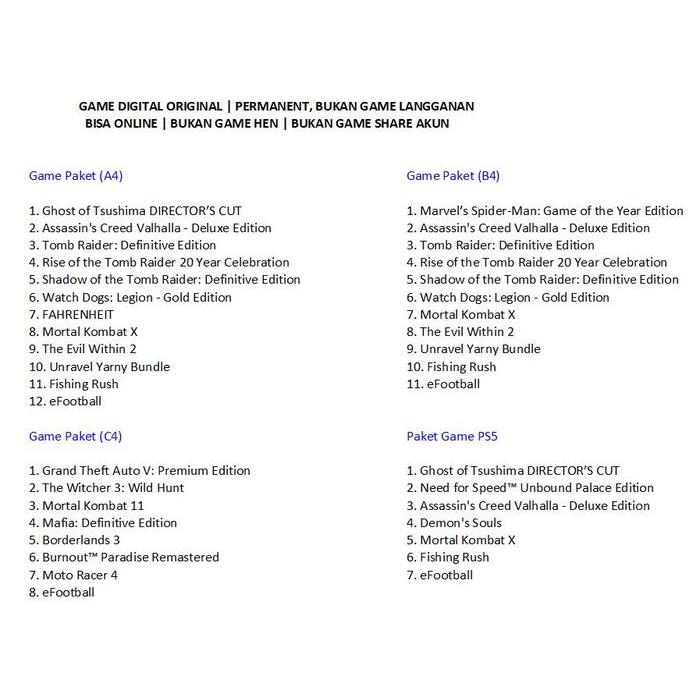 GAME DIGITAL ORIGINAL | PERMANENT, BUKAN GAME LANGGANAN
BISA ONLINE | BUKAN GAME HEN | BUKAN GAME SHARE AKUN

Game Paket (A4)

1. Ghost of Tsushima DIRECTOR'S CUT
2. Assassin's Creed Valhalla - Deluxe Edition
3. Tomb Raider: Definitive Edition
4. Rise of the Tomb Raider 20 Year Celebration
5. Shadow of the Tomb Raider: Definitive Edition
6. Watch Dogs: Legion - Gold Edition
7. FAHRENHEIT
8. Mortal Kombat X
9. The Evil Within 2
10. Unravel Yarny Bundle
11. Fishing Rush
12. eFootball

Game Paket (C4)

1. Grand Theft Auto V: Premium Edition
2. The Witcher 3: Wild Hunt
3. Mortal Kombat 11
4. Mafia: Definitive Edition
5. Borderlands 3
6. Burnout™ Paradise Remastered
7. Moto Racer 4
8. eFootball

Game Paket (B4)

1. Marvel's Spider-Man: Game of the Year Edition
2. Assassin's Creed Valhalla - Deluxe Edition
3. Tomb Raider: Definitive Edition
4. Rise of the Tomb Raider 20 Year Celebration
5. Shadow of the Tomb Raider: Definitive Edition
6. Watch Dogs: Legion - Gold Edition
7. Mortal Kombat X
8. The Evil Within 2
9. Unravel Yarny Bundle
10. Fishing Rush
11. eFootball

Paket Game PS5

1. Ghost of Tsushima DIRECTOR'S CUT
2. Need for Speed™ Unbound Palace Edition
3. Assassin's Creed Valhalla - Deluxe Edition
4. Demon's Souls
5. Mortal Kombat X
6. Fishing Rush
7. eFootball